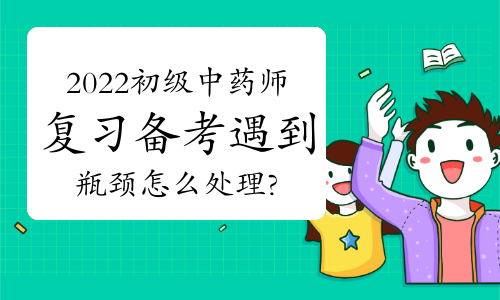 2022初级中药师
复习备考遇到
瓶颈怎么处理?